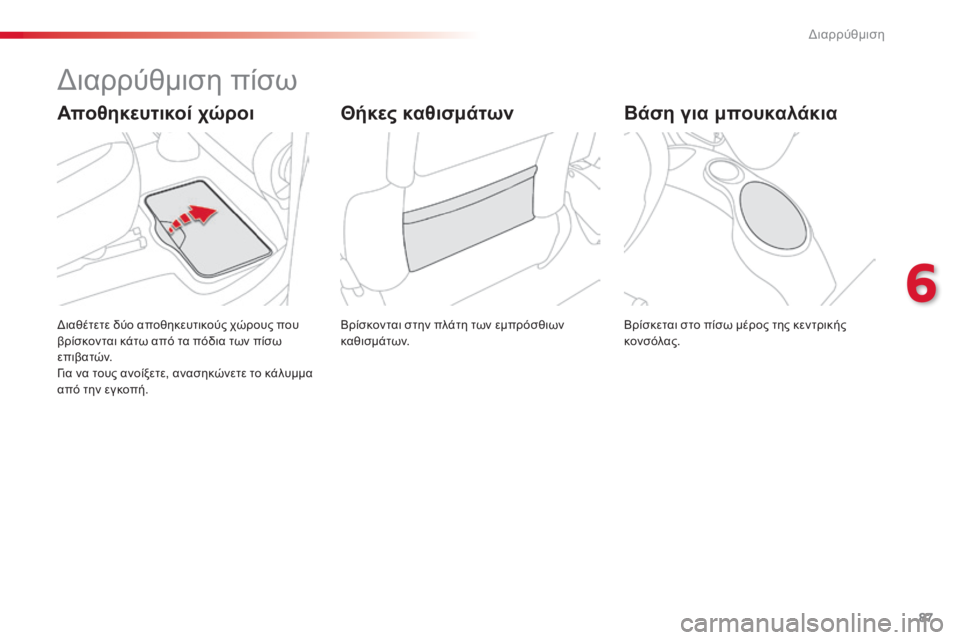 Διαρρύθμιση

Διαρρύθμιση πίσω

Αποθηκευτικοί χώροι

Διαθέτετε δύο αποθηκευτικούς χώρους που βρίσκονται κάτω από τα πόδια των πίσω επιβατών.
Για να τους ανοίξετε, ανασηκώνετε το κάλυμμα από την εγκοπή.

Θήκες καθισμάτων

Βρίσκονται στην πλάτη των εμπρόσθιων καθισμάτων.

Βάση για μπουκαλάκια

Βρίσκεται στο πίσω μέρος της κεντρικής κονσόλας.

6

97

carmanualsonline.info